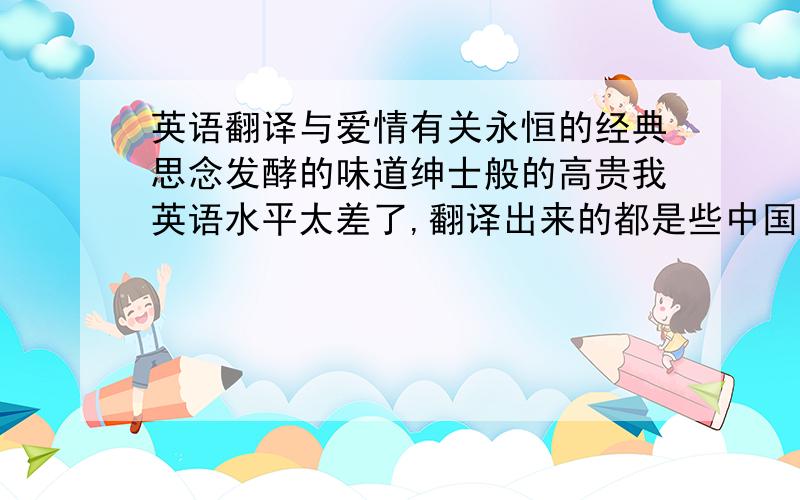 英语翻译与爱情有关永恒的经典思念发酵的味道绅士般的高贵我英语水平太差了,翻译出来的都是些中国